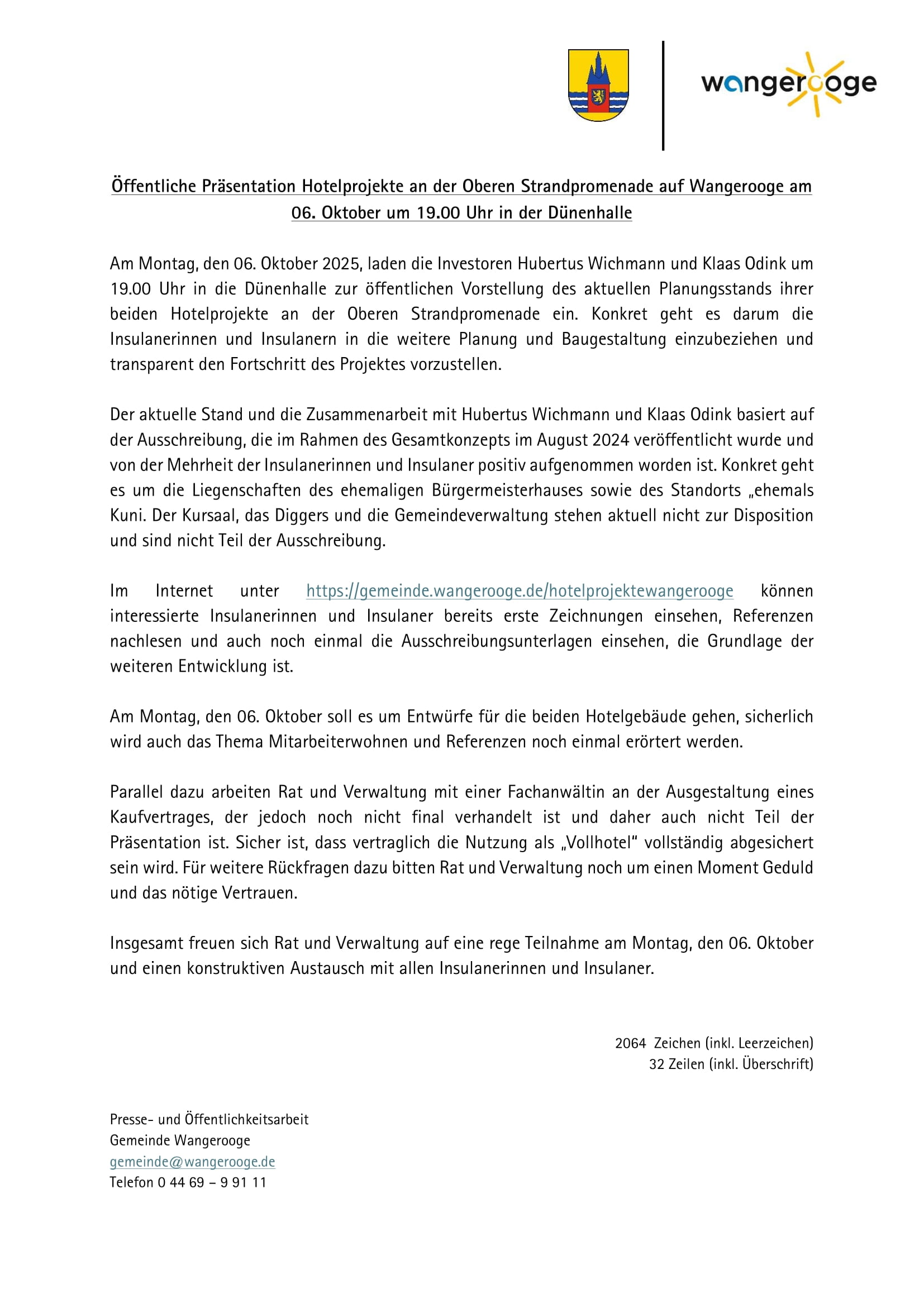 wangerooge

Öffentliche Präsentation Hotelprojekte an der Oberen Strandpromenade auf Wangerooge am 06. Oktober um 19.00 Uhr in der Dünenhalle

Am Montag, den 06. Oktober 2025, laden die Investoren Hubertus Wichmann und Klaas Odink um 19.00 Uhr in die Dünenhalle zur öffentlichen Vorstellung des aktuellen Planungsstands ihrer beiden Hotelprojekte an der Oberen Strandpromenade ein. Konkret geht es darum die Insulanerinnen und Insulanern in die weitere Planung und Baugestaltung einzubeziehen und transparent den Fortschritt des Projektes vorzustellen.

Der aktuelle Stand und die Zusammenarbeit mit Hubertus Wichmann und Klaas Odink basiert auf der Ausschreibung, die im Rahmen des Gesamtkonzepts im August 2024 veröffentlicht wurde und von der Mehrheit der Insulanerinnen und Insulaner positiv aufgenommen worden ist. Konkret geht es um die Liegenschaften des ehemaligen Bürgermeisterhauses sowie des Standorts „ehemals Kuni. Der Kursaal, das Diggers und die Gemeindeverwaltung stehen aktuell nicht zur Disposition und sind nicht Teil der Ausschreibung.

Im Internet unter https://gemeinde.wangerooge.de/hotelprojektewangerooge können interessierte Insulanerinnen und Insulaner bereits erste Zeichnungen einsehen, Referenzen nachlesen und auch noch einmal die Ausschreibungsunterlagen einsehen, die Grundlage der weiteren Entwicklung ist.

Am Montag, den 06. Oktober soll es um Entwürfe für die beiden Hotelgebäude gehen, sicherlich wird auch das Thema Mitarbeiterwohnen und Referenzen noch einmal erörtert werden.

Parallel dazu arbeiten Rat und Verwaltung mit einer Fachanwältin an der Ausgestaltung eines Kaufvertrages, der jedoch noch nicht final verhandelt ist und daher auch nicht Teil der Präsentation ist. Sicher ist, dass vertraglich die Nutzung als „Vollhotel" vollständig abgesichert sein wird. Für weitere Rückfragen dazu bitten Rat und Verwaltung noch um einen Moment Geduld und das nötige Vertrauen.

Insgesamt freuen sich Rat und Verwaltung auf eine rege Teilnahme am Montag, den 06. Oktober und einen konstruktiven Austausch mit allen Insulanerinnen und Insulaner.

2064 Zeichen (inkl. Leerzeichen)
32 Zeilen (inkl. Überschrift)

Presse- und Öffentlichkeitsarbeit
Gemeinde Wangerooge
gemeinde@wangerooge.de
Telefon 0 44 69 – 9 91 11